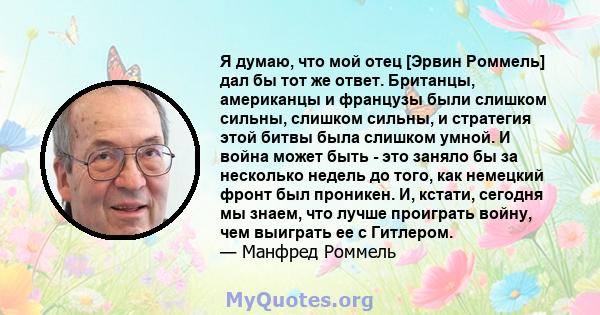 Я думаю, что мой отец [Эрвин Роммель] дал бы тот же ответ. Британцы, американцы и французы были слишком сильны, слишком сильны, и стратегия этой битвы была слишком умной. И война может быть - это заняло бы за несколько недель до того, как немецкий фронт был проникен. И, кстати, сегодня мы знаем, что лучше проиграть войну, чем выиграть ее с Гитлером.
— Манфред Роммель

MyQuotes.org